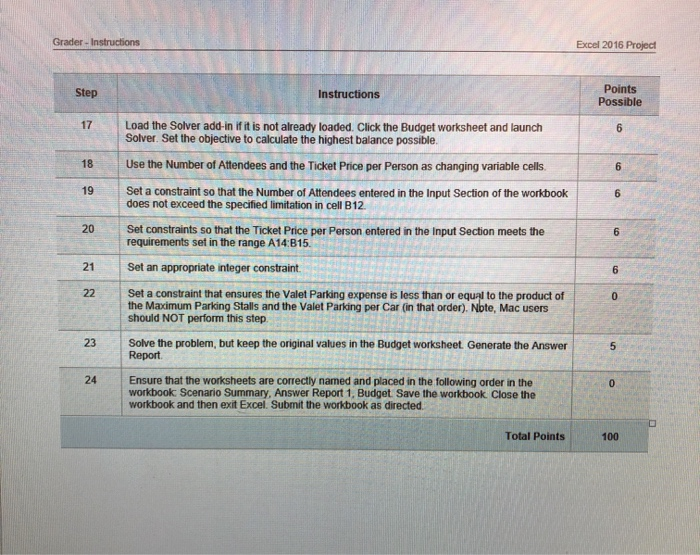 Grader - Instructions

Excel 2016 Project

| Step | Instructions | Points Possible |
|---|---|---|
| 17 | Load the Solver add-in if it is not already loaded. Click the Budget worksheet and launch Solver. Set the objective to calculate the highest balance possible. | 6 |
| 18 | Use the Number of Attendees and the Ticket Price per Person as changing variable cells. | 6 |
| 19 | Set a constraint so that the Number of Attendees entered in the Input Section of the workbook does not exceed the specified limitation in cell B12. | 6 |
| 20 | Set constraints so that the Ticket Price per Person entered in the Input Section meets the requirements set in the range A14:B15. | 6 |
| 21 | Set an appropriate integer constraint. | 6 |
| 22 | Set a constraint that ensures the Valet Parking expense is less than or equal to the product of the Maximum Parking Stalls and the Valet Parking per Car (in that order). Note, Mac users should NOT perform this step. | 0 |
| 23 | Solve the problem, but keep the original values in the Budget worksheet. Generate the Answer Report. | 5 |
| 24 | Ensure that the worksheets are correctly named and placed in the following order in the workbook: Scenario Summary, Answer Report 1, Budget. Save the workbook. Close the workbook and then exit Excel. Submit the workbook as directed. | 0 |
| | Total Points | 100 |